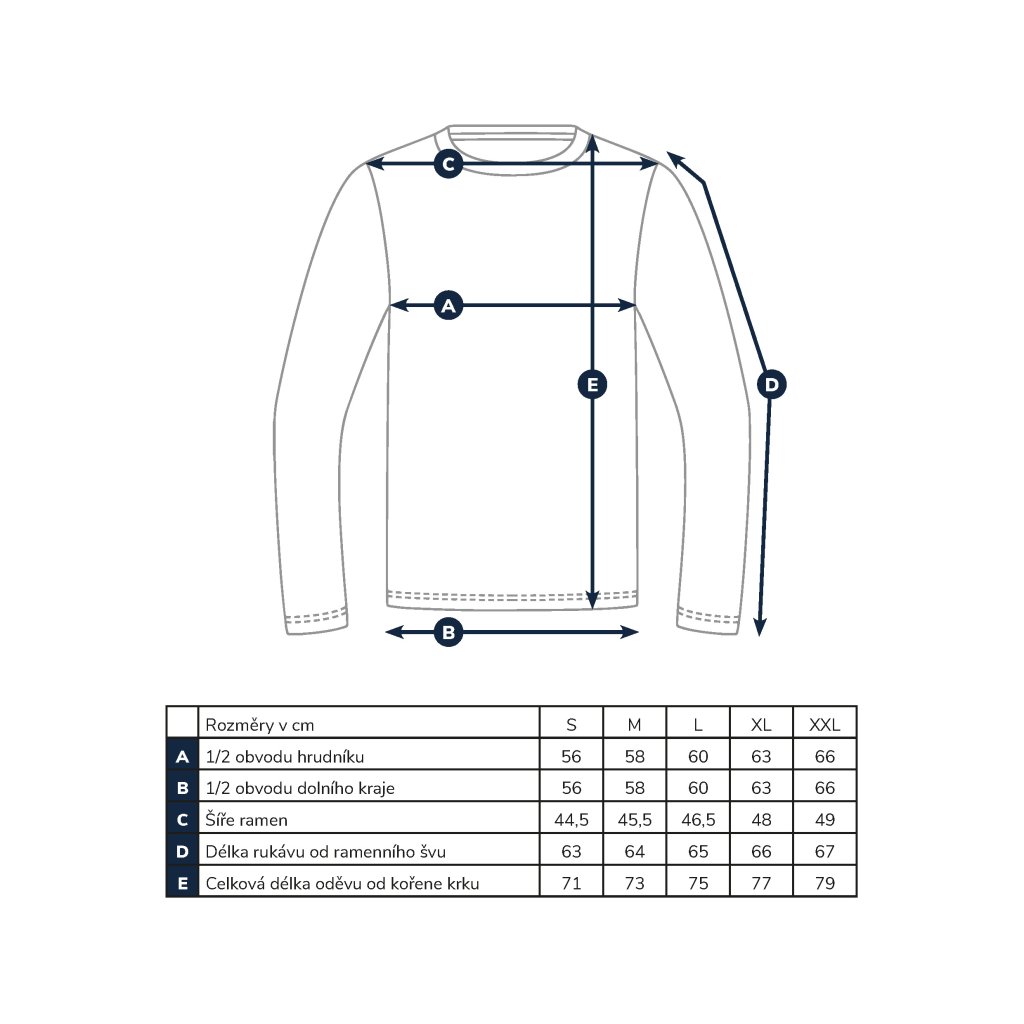 C

A

E

D

B

|  | Rozměry v cm | S | M | L | XL | XXL |
|---|---|---|---|---|---|---|
| A | 1/2 obvodu hrudníku | 56 | 58 | 60 | 63 | 66 |
| B | 1/2 obvodu dolního kraje | 56 | 58 | 60 | 63 | 66 |
| C | Šíře ramen | 44,5 | 45,5 | 46,5 | 48 | 49 |
| D | Délka rukávu od ramenního švu | 63 | 64 | 65 | 66 | 67 |
| E | Celková délka oděvu od kořene krku | 71 | 73 | 75 | 77 | 79 |